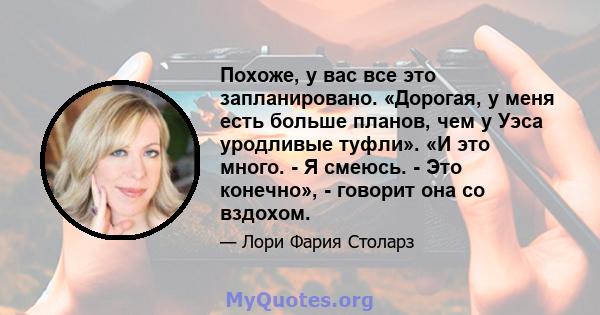 Похоже, у вас все это запланировано. «Дорогая, у меня есть больше планов, чем у Уэса уродливые туфли». «И это много. - Я смеюсь. - Это конечно», - говорит она со вздохом.

— Лори Фария Столарз

MyQuotes.org